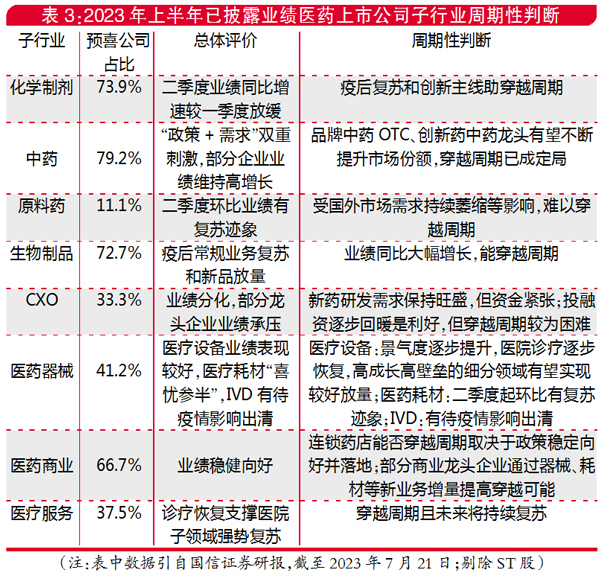 表 3:2023 年上半年已披露业绩医药上市公司子行业周期性判断

| 子行业 | 预喜公司占比 | 总体评价 | 周期性判断 |
|---|---|---|---|
| 化学制剂 | 73.9% | 二季度业绩同比增速较一季度放缓 | 疫后复苏和创新主线助穿越周期 |
| 中药 | 79.2% | “政策 + 需求”双重刺激,部分企业业绩维持高增长 | 品牌中药 OTC、创新药中药龙头有望不断提升市场份额,穿越周期已成定局 |
| 原料药 | 11.1% | 二季度环比业绩有复苏迹象 | 受国外市场需求持续萎缩等影响,难以穿越周期 |
| 生物制品 | 72.7% | 疫后常规业务复苏和新品放量 | 业绩同比大幅增长,能穿越周期 |
| CXO | 33.3% | 业绩分化,部分龙头企业业绩承压 | 新药研发需求保持旺盛,但资金紧张;投融资逐步回暖是利好,但穿越周期较为困难 |
| 医药器械 | 41.2% | 医疗设备业绩表现较好,医疗耗材“喜忧参半”,IVD 有待疫情影响出清 | 医疗设备:景气度逐步提升,医院诊疗逐步恢复,高成长高壁垒的细分领域有望实现较好放量;医药耗材:二季度起环比有复苏迹象;IVD:有待疫情影响出清 |
| 医药商业 | 66.7% | 业绩稳健向好 | 连锁药店能否穿越周期取决于政策稳定向好并落地;部分商业龙头企业通过器械、耗材等新业务增量提高穿越可能 |
| 医疗服务 | 37.5% | 诊疗恢复支撑医院子领域强势复苏 | 穿越周期且未来将持续复苏 |

(注:表中数据引自国信证券研报,截至 2023 年 7 月 21 日;剔除 ST 股)